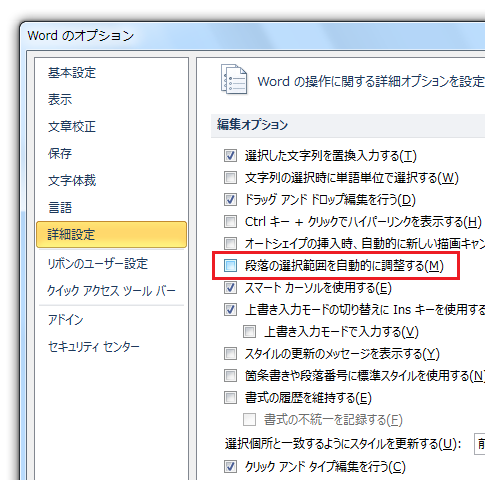 Word のオプション

基本設定
表示
文章校正
保存
文字体裁
言語
詳細設定
リボンのユーザー設定
クイック アクセス ツール バー
アドイン
セキュリティ センター

Word の操作に関する詳細オプションを設定

編集オプション

選択した文字列を置換入力する(T)
文字列の選択時に単語単位で選択する(W)
ドラッグ アンド ドロップ編集を行う(D)
Ctrl キー + クリックでハイパーリンクを表示する(H)
オートシェイプの挿入時、自動的に新しい描画キャン
段落の選択範囲を自動的に調整する(M)
スマート カーソルを使用する(E)
上書き入力モードの切り替えに Ins キーを使用する
上書き入力モードで入力する(V)
スタイルの更新のメッセージを表示する(Y)
箇条書きや段落番号に標準スタイルを使用する(N)
書式の履歴を維持する(E)
書式の不統一を記録する(F)
選択個所と一致するようにスタイルを更新する(U): 前
クリック アンド タイプ編集を行う(C)